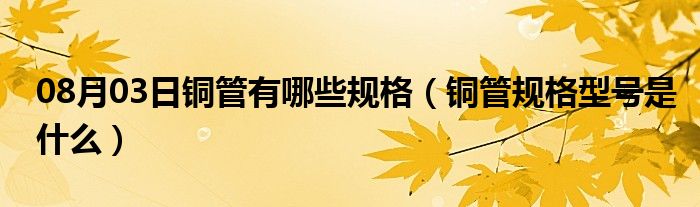 08月03日铜管有哪些规格（铜管规格型号是什么）